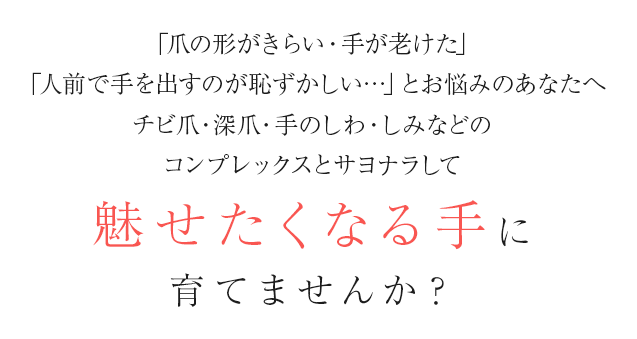 「爪の形がきらい・手が老けた」
「人前で手を出すのが恥ずかしい…」とお悩みのあなたへ
チビ爪・深爪・手のしわ・しみなどの
コンプレックスとサヨナラして

魅せたくなる手に
育てませんか？